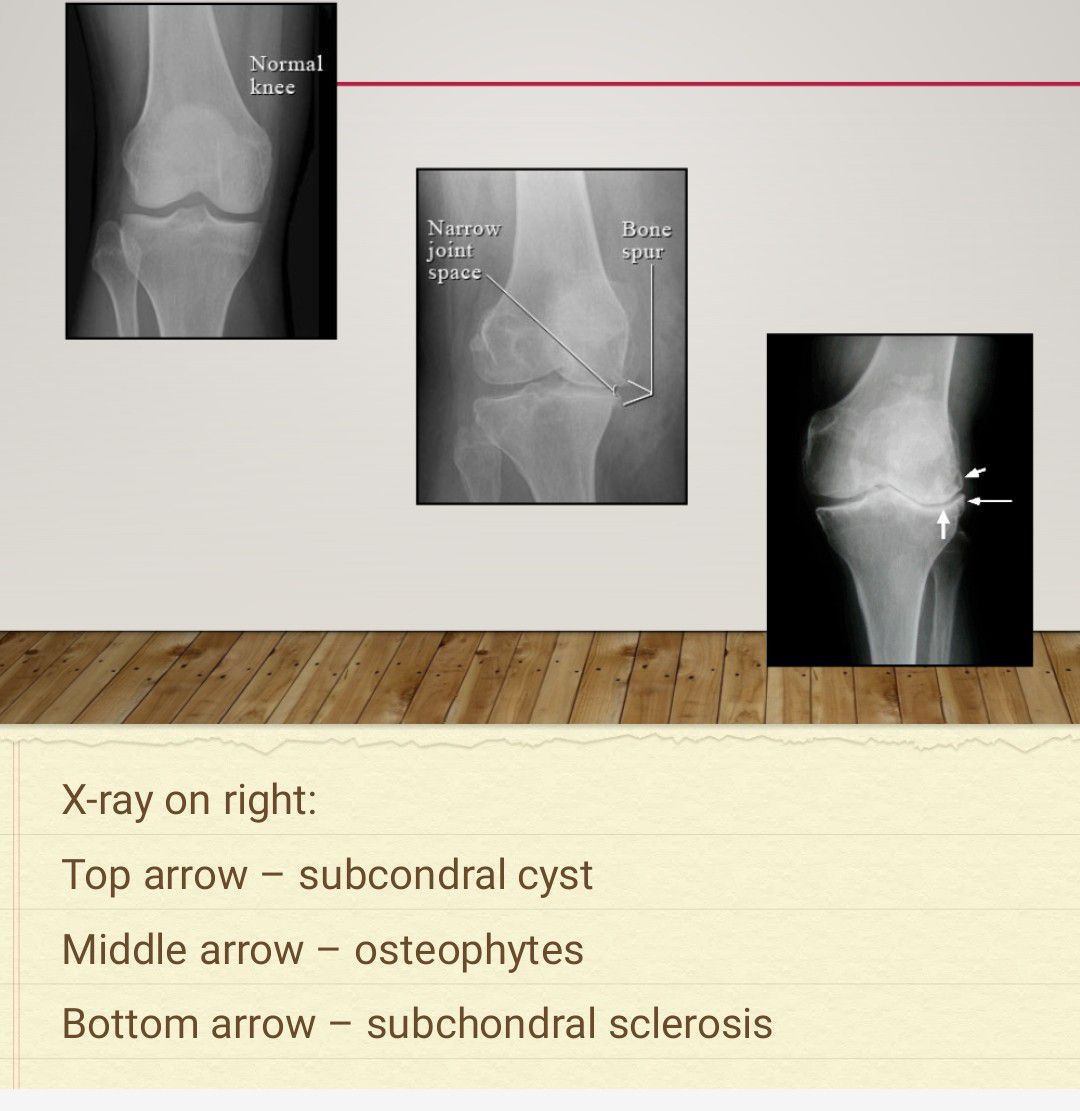 Normal knee

Narrow joint space

Bone spur

X-ray on right:

Top arrow – subcondral cyst

Middle arrow – osteophytes

Bottom arrow – subchondral sclerosis